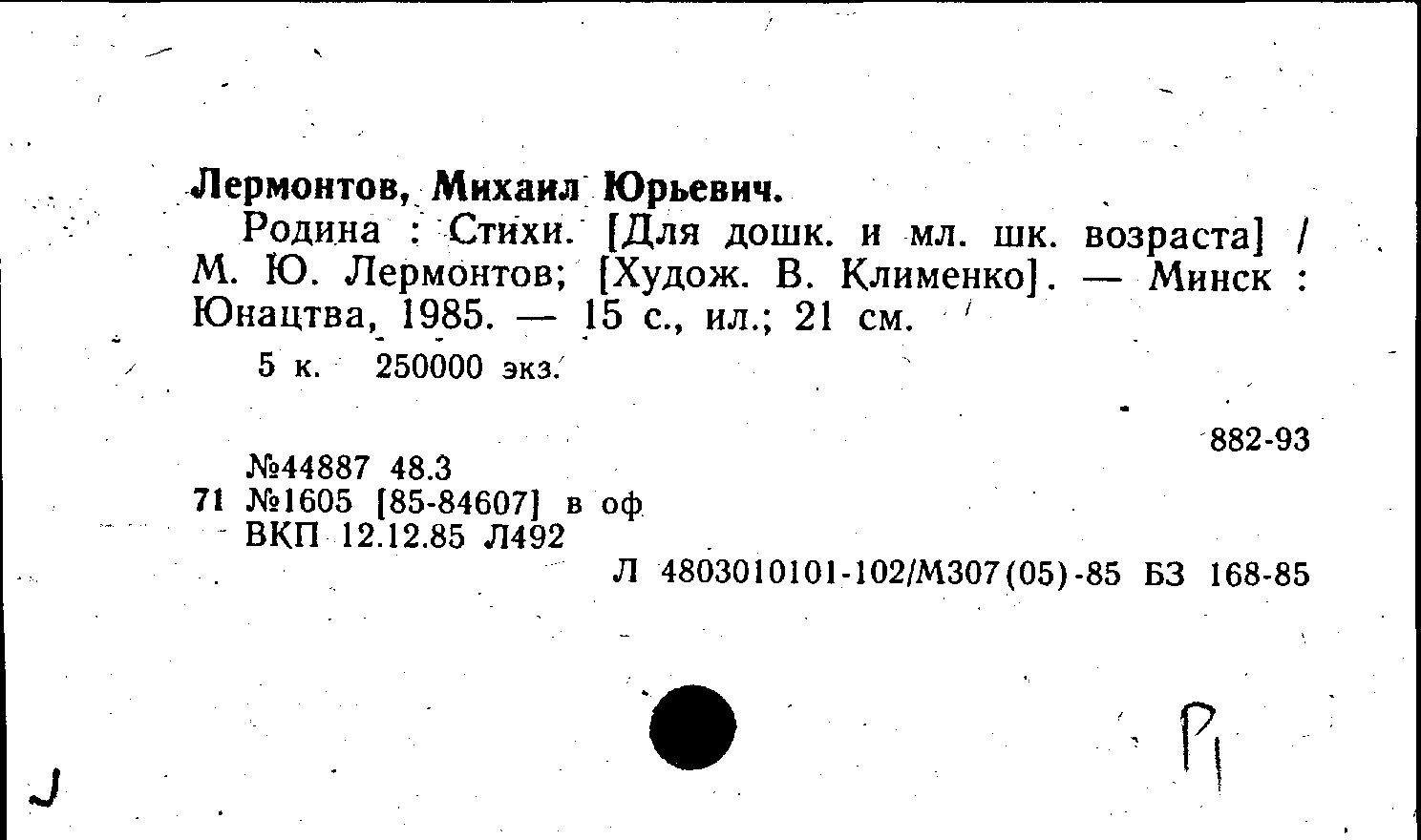 Лермонтов, Михаил Юрьевич.

Родина : Стихи. [Для дошк. и мл. шк. возраста] / М. Ю. Лермонтов; [Худож. В. Клименко]. — Минск : Юнацтва, 1985. — 15 с., ил.; 21 см.

5 к. 250000 экз.

882-93

№44887 48.3
71 №1605 [85-84607] в оф
ВКП 12.12.85 Л492

Л 4803010101-102/М307(05)-85 БЗ 168-85

Р1